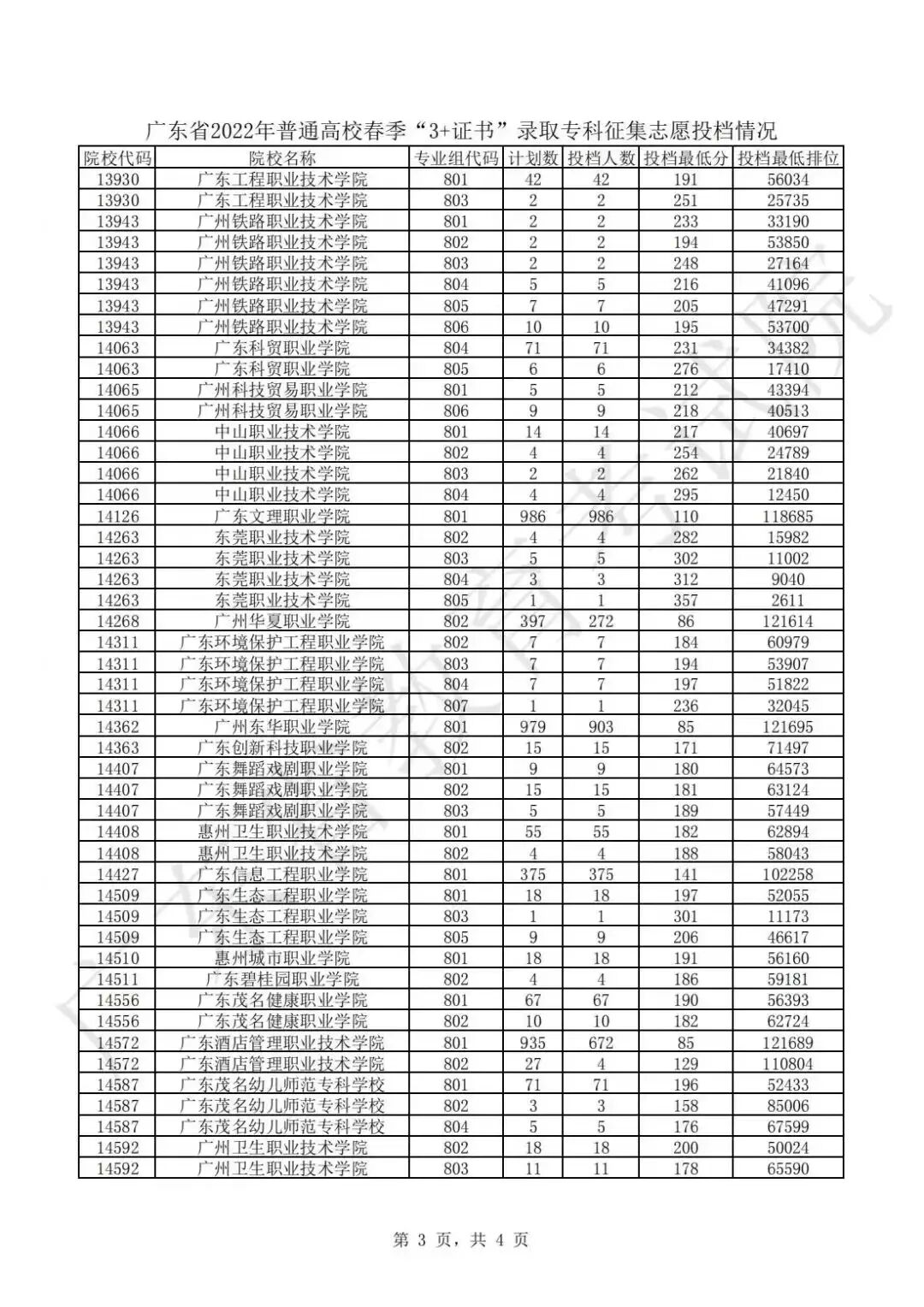 广东省2022年普通高校春季“3+证书”录取专科征集志愿投档情况

| 院校代码 | 院校名称 | 专业组代码 | 计划数 | 投档人数 | 投档最低分 | 投档最低排位 |
|---|---|---|---|---|---|---|
| 13930 | 广东工程职业技术学院 | 801 | 42 | 42 | 191 | 56034 |
| 13930 | 广东工程职业技术学院 | 803 | 2 | 2 | 251 | 25735 |
| 13943 | 广州铁路职业技术学院 | 801 | 2 | 2 | 233 | 33190 |
| 13943 | 广州铁路职业技术学院 | 802 | 2 | 2 | 194 | 53850 |
| 13943 | 广州铁路职业技术学院 | 803 | 2 | 2 | 248 | 27164 |
| 13943 | 广州铁路职业技术学院 | 804 | 5 | 5 | 216 | 41096 |
| 13943 | 广州铁路职业技术学院 | 805 | 7 | 7 | 205 | 47291 |
| 13943 | 广州铁路职业技术学院 | 806 | 10 | 10 | 195 | 53700 |
| 14063 | 广东科贸职业学院 | 804 | 71 | 71 | 231 | 34382 |
| 14063 | 广东科贸职业学院 | 805 | 6 | 6 | 276 | 17410 |
| 14065 | 广州科技贸易职业学院 | 801 | 5 | 5 | 212 | 43394 |
| 14065 | 广州科技贸易职业学院 | 806 | 9 | 9 | 218 | 40513 |
| 14066 | 中山职业技术学院 | 801 | 14 | 14 | 217 | 40697 |
| 14066 | 中山职业技术学院 | 802 | 4 | 4 | 254 | 24789 |
| 14066 | 中山职业技术学院 | 803 | 2 | 2 | 262 | 21840 |
| 14066 | 中山职业技术学院 | 804 | 4 | 4 | 295 | 12450 |
| 14126 | 广东文理职业学院 | 801 | 986 | 986 | 110 | 118685 |
| 14263 | 东莞职业技术学院 | 802 | 4 | 4 | 282 | 15982 |
| 14263 | 东莞职业技术学院 | 803 | 5 | 5 | 302 | 11002 |
| 14263 | 东莞职业技术学院 | 804 | 3 | 3 | 312 | 9040 |
| 14263 | 东莞职业技术学院 | 805 | 1 | 1 | 357 | 2611 |
| 14268 | 广州华夏职业学院 | 802 | 397 | 272 | 86 | 121614 |
| 14311 | 广东环境保护工程职业学院 | 802 | 7 | 7 | 184 | 60979 |
| 14311 | 广东环境保护工程职业学院 | 803 | 7 | 7 | 194 | 53907 |
| 14311 | 广东环境保护工程职业学院 | 804 | 7 | 7 | 197 | 51822 |
| 14311 | 广东环境保护工程职业学院 | 807 | 1 | 1 | 236 | 32045 |
| 14362 | 广州东华职业学院 | 801 | 979 | 903 | 85 | 121695 |
| 14363 | 广东创新科技职业学院 | 802 | 15 | 15 | 171 | 71497 |
| 14407 | 广东舞蹈戏剧职业学院 | 801 | 9 | 9 | 180 | 64573 |
| 14407 | 广东舞蹈戏剧职业学院 | 802 | 15 | 15 | 181 | 63124 |
| 14407 | 广东舞蹈戏剧职业学院 | 803 | 5 | 5 | 189 | 57449 |
| 14408 | 惠州卫生职业技术学院 | 801 | 55 | 55 | 182 | 62894 |
| 14408 | 惠州卫生职业技术学院 | 802 | 4 | 4 | 188 | 58043 |
| 14427 | 广东信息工程职业学院 | 801 | 375 | 375 | 141 | 102258 |
| 14509 | 广东生态工程职业学院 | 801 | 18 | 18 | 197 | 52055 |
| 14509 | 广东生态工程职业学院 | 803 | 1 | 1 | 301 | 11173 |
| 14509 | 广东生态工程职业学院 | 805 | 9 | 9 | 206 | 46617 |
| 14510 | 惠州城市职业学院 | 801 | 18 | 18 | 191 | 56160 |
| 14511 | 广东碧桂园职业学院 | 802 | 4 | 4 | 186 | 59181 |
| 14556 | 广东茂名健康职业学院 | 801 | 67 | 67 | 190 | 56393 |
| 14556 | 广东茂名健康职业学院 | 802 | 10 | 10 | 182 | 62724 |
| 14572 | 广东酒店管理职业技术学院 | 801 | 935 | 672 | 85 | 121689 |
| 14572 | 广东酒店管理职业技术学院 | 802 | 27 | 4 | 129 | 110804 |
| 14587 | 广东茂名幼儿师范专科学校 | 801 | 71 | 71 | 196 | 52433 |
| 14587 | 广东茂名幼儿师范专科学校 | 802 | 3 | 3 | 158 | 85006 |
| 14587 | 广东茂名幼儿师范专科学校 | 804 | 5 | 5 | 176 | 67599 |
| 14592 | 广州卫生职业技术学院 | 802 | 18 | 18 | 200 | 50024 |
| 14592 | 广州卫生职业技术学院 | 803 | 11 | 11 | 178 | 65590 |

第 3 页，共 4 页